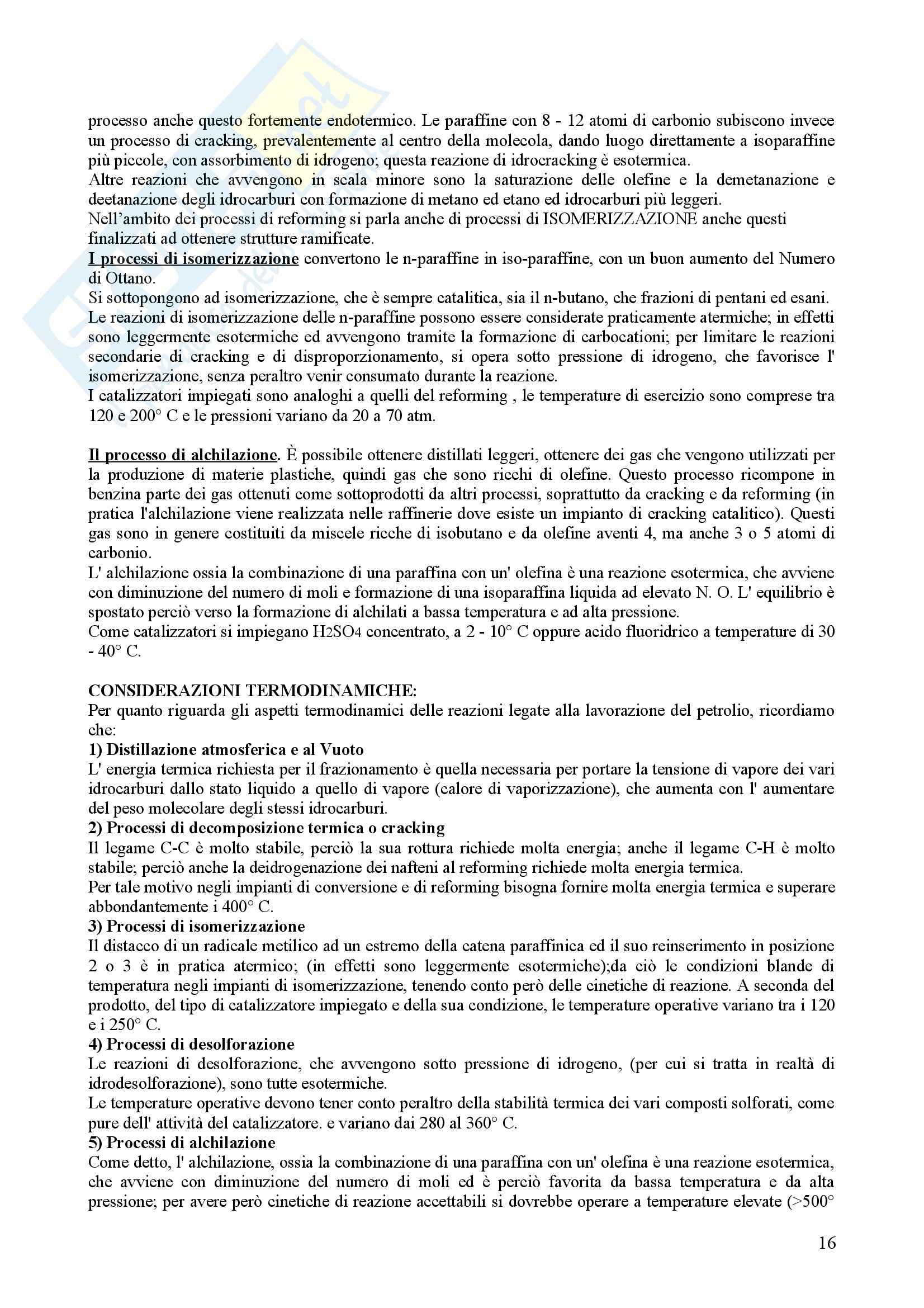 processo anche questo fortemente endotermico. Le paraffine con 8 - 12 atomi di carbonio subiscono invece un processo di cracking, prevalentemente al centro della molecola, dando luogo direttamente a isoparaffine più piccole, con assorbimento di idrogeno; questa reazione di idrocracking è esotermica.
Altre reazioni che avvengono in scala minore sono la saturazione delle olefine e la demetanazione e deetanazione degli idrocarburi con formazione di metano ed etano ed idrocarburi più leggeri.
Nell'ambito dei processi di reforming si parla anche di processi di ISOMERIZZAZIONE anche questi finalizzati ad ottenere strutture ramificate.
I processi di isomerizzazione convertono le n-paraffine in iso-paraffine, con un buon aumento del Numero di Ottano.
Si sottopongono ad isomerizzazione, che è sempre catalitica, sia il n-butano, che frazioni di pentani ed esani.
Le reazioni di isomerizzazione delle n-paraffine possono essere considerate praticamente atermiche; in effetti sono leggermente esotermiche ed avvengono tramite la formazione di carbocationi; per limitare le reazioni secondarie di cracking e di disproporzionamento, si opera sotto pressione di idrogeno, che favorisce l' isomerizzazione, senza peraltro venir consumato durante la reazione.
I catalizzatori impiegati sono analoghi a quelli del reforming , le temperature di esercizio sono comprese tra 120 e 200° C e le pressioni variano da 20 a 70 atm.

Il processo di alchilazione. È possibile ottenere distillati leggeri, ottenere dei gas che vengono utilizzati per la produzione di materie plastiche, quindi gas che sono ricchi di olefine. Questo processo ricompone in benzina parte dei gas ottenuti come sottoprodotti da altri processi, soprattutto da cracking e da reforming (in pratica l'alchilazione viene realizzata nelle raffinerie dove esiste un impianto di cracking catalitico). Questi gas sono in genere costituiti da miscele ricche di isobutano e da olefine aventi 4, ma anche 3 o 5 atomi di carbonio.
L' alchilazione ossia la combinazione di una paraffina con un' olefina è una reazione esotermica, che avviene con diminuzione del numero di moli e formazione di una isoparaffina liquida ad elevato N. O. L' equilibrio è spostato perciò verso la formazione di alchilati a bassa temperatura e ad alta pressione.
Come catalizzatori si impiegano $H_2SO_4$ concentrato, a 2 - 10° C oppure acido fluoridrico a temperature di 30 - 40° C.

CONSIDERAZIONI TERMODINAMICHE:
Per quanto riguarda gli aspetti termodinamici delle reazioni legate alla lavorazione del petrolio, ricordiamo che:
1) Distillazione atmosferica e al Vuoto
L' energia termica richiesta per il frazionamento è quella necessaria per portare la tensione di vapore dei vari idrocarburi dallo stato liquido a quello di vapore (calore di vaporizzazione), che aumenta con l' aumentare del peso molecolare degli stessi idrocarburi.
2) Processi di decomposizione termica o cracking
Il legame C-C è molto stabile, perciò la sua rottura richiede molta energia; anche il legame C-H è molto stabile; perciò anche la deidrogenazione dei nafteni al reforming richiede molta energia termica.
Per tale motivo negli impianti di conversione e di reforming bisogna fornire molta energia termica e superare abbondantemente i 400° C.
3) Processi di isomerizzazione
Il distacco di un radicale metilico ad un estremo della catena paraffinica ed il suo reinserimento in posizione 2 o 3 è in pratica atermico; (in effetti sono leggermente esotermiche);da ciò le condizioni blande di temperatura negli impianti di isomerizzazione, tenendo conto però delle cinetiche di reazione. A seconda del prodotto, del tipo di catalizzatore impiegato e della sua condizione, le temperature operative variano tra i 120 e i 250° C.
4) Processi di desolforazione
Le reazioni di desolforazione, che avvengono sotto pressione di idrogeno, (per cui si tratta in realtà di idrodesolforazione), sono tutte esotermiche.
Le temperature operative devono tener conto peraltro della stabilità termica dei vari composti solforati, come pure dell' attività del catalizzatore. e variano dai 280 al 360° C.
5) Processi di alchilazione
Come detto, l' alchilazione, ossia la combinazione di una paraffina con un' olefina è una reazione esotermica, che avviene con diminuzione del numero di moli ed è perciò favorita da bassa temperatura e da alta pressione; per avere però cinetiche di reazione accettabili si dovrebbe operare a temperature elevate (>500°

16